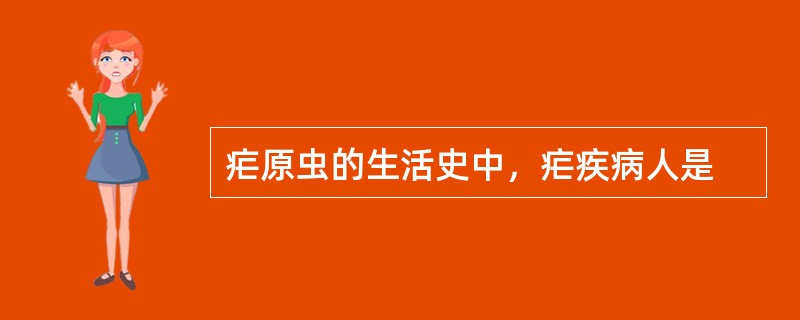 疟原虫的生活史中，疟疾病人是